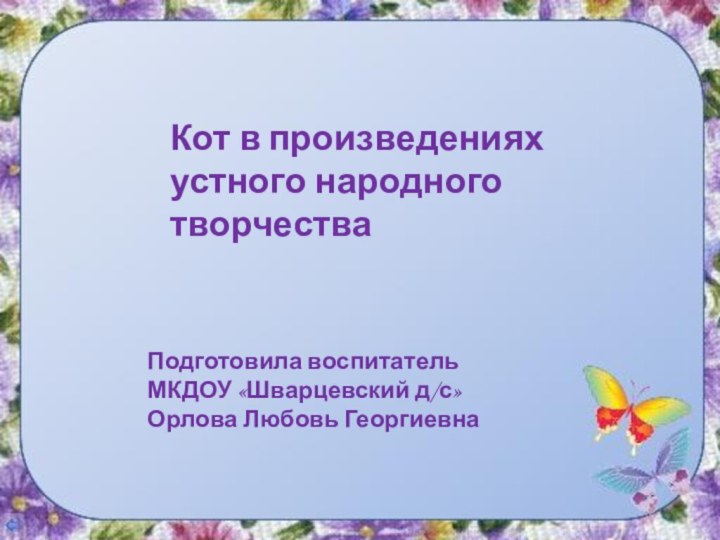 Кот в произведениях устного народного творчества

Подготовила воспитатель
МКДОУ «Шварцевский д/с»
Орлова Любовь Георгиевна